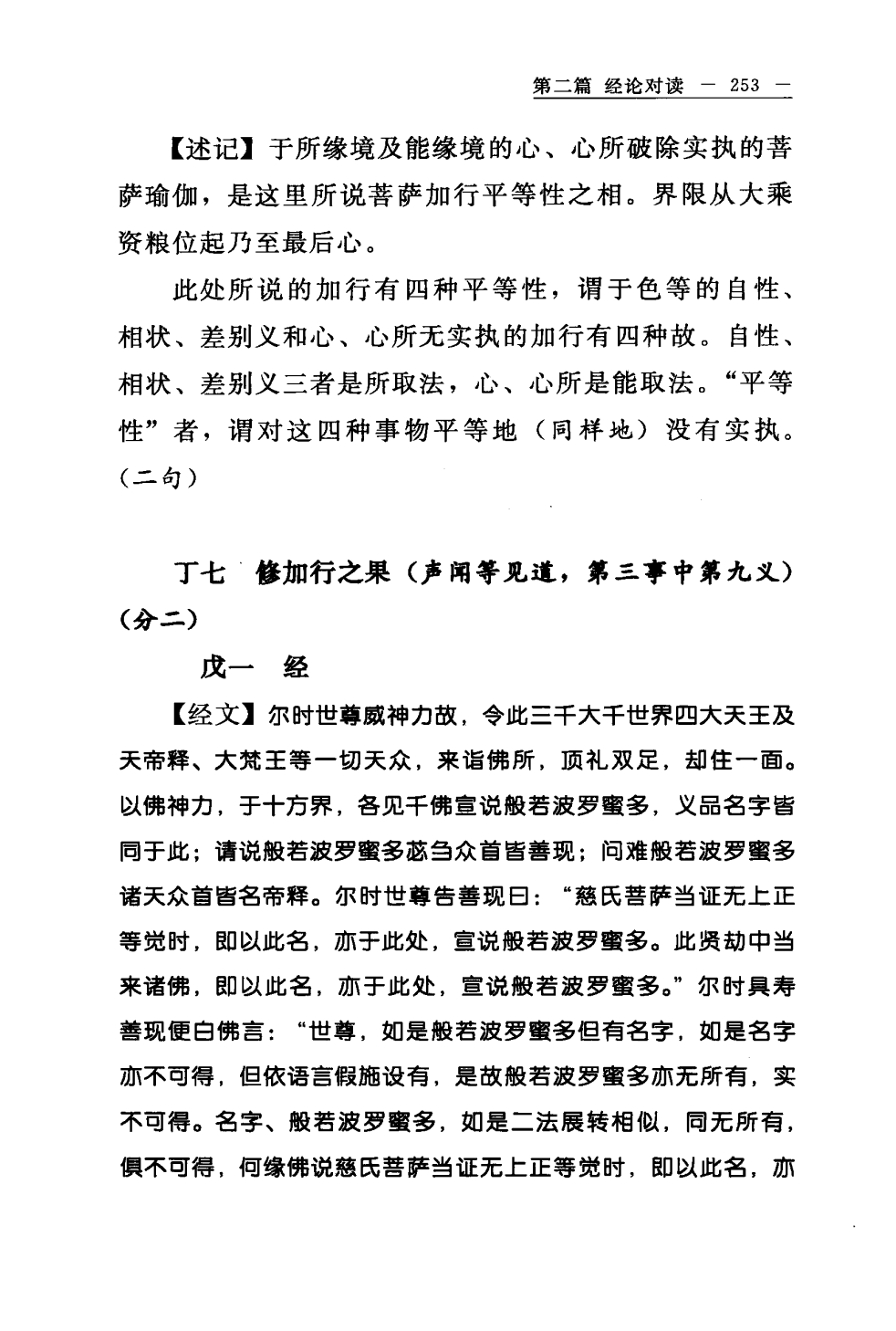 第二篇 经论对读 — 253 —

【述记】于所缘境及能缘境的心、心所破除实执的菩萨瑜伽，是这里所说菩萨加行平等性之相。界限从大乘资粮位起乃至最后心。

此处所说的加行有四种平等性，谓于色等的自性、相状、差别义和心、心所无实执的加行有四种故。自性、相状、差别义三者是所取法，心、心所是能取法。“平等性”者，谓对这四种事物平等地（同样地）没有实执。（二句）

丁七 修加行之果（声闻等见道，第三事中第九义）（分二）

戊一 经

【经文】尔时世尊威神力故，令此三千大千世界四大天王及天帝释、大梵王等一切天众，来诣佛所，顶礼双足，却住一面。以佛神力，于十方界，各见千佛宣说般若波罗蜜多，义品名字皆同于此；请说般若波罗蜜多苾刍众首皆善现；问难般若波罗蜜多诸天众首皆名帝释。尔时世尊告善现曰：“慈氏菩萨当证无上正等觉时，即以此名，亦于此处，宣说般若波罗蜜多。此贤劫中当来诸佛，即以此名，亦于此处，宣说般若波罗蜜多。”尔时具寿善现便白佛言：“世尊，如是般若波罗蜜多但有名字，如是名字亦不可得，但依语言假施设有，是故般若波罗蜜多亦无所有，实不可得。名字、般若波罗蜜多，如是二法展转相似，同无所有，俱不可得，何缘佛说慈氏菩萨当证无上正等觉时，即以此名，亦